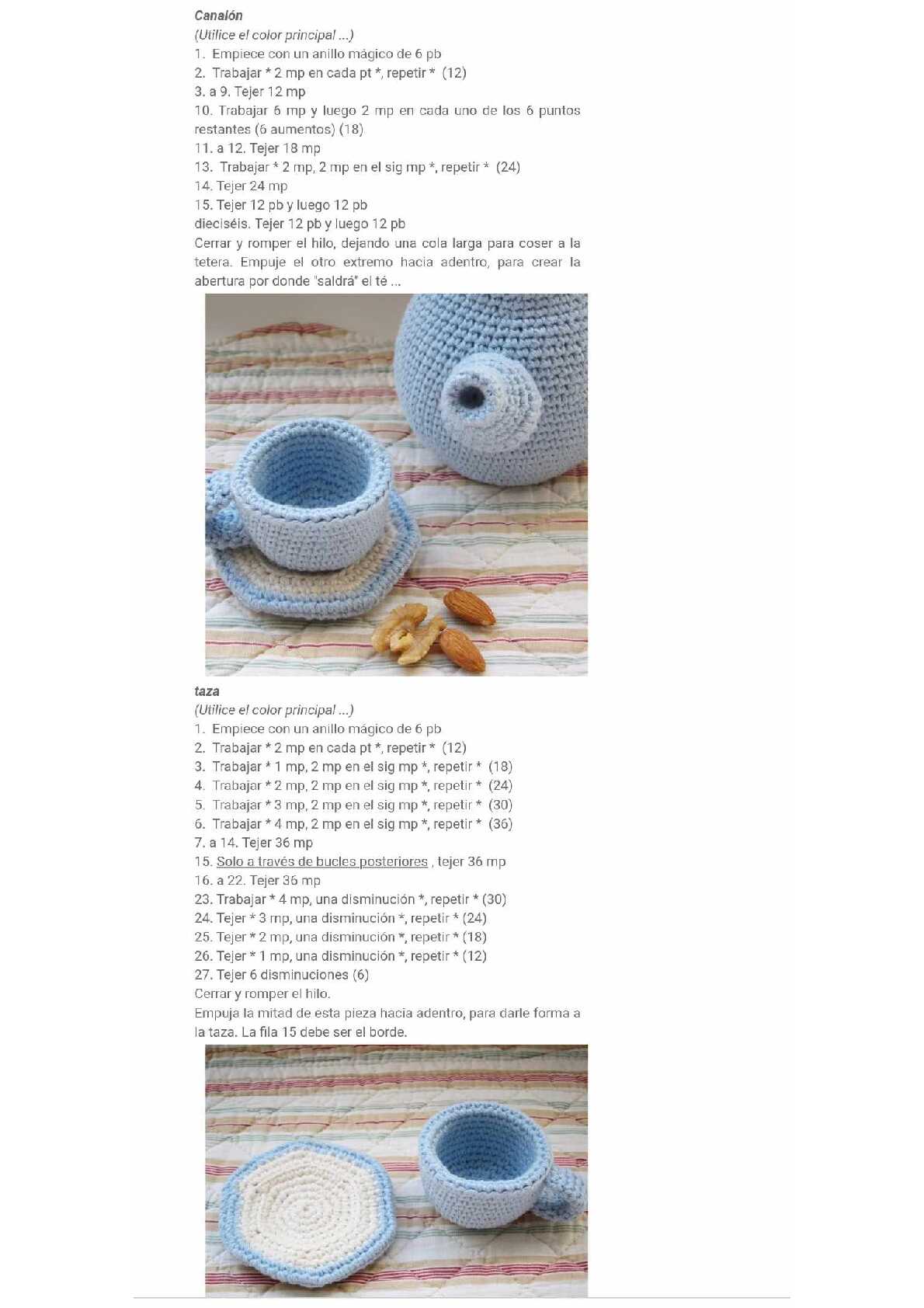 Canalón
(Utilice el color principal ...)
1. Empiece con un anillo mágico de 6 pb
2. Trabajar * 2 mp en cada pt *, repetir * (12)
3. a 9. Tejer 12 mp
10. Trabajar 6 mp y luego 2 mp en cada uno de los 6 puntos restantes (6 aumentos) (18)
11. a 12. Tejer 18 mp
13. Trabajar * 2 mp, 2 mp en el sig mp *, repetir * (24)
14. Tejer 24 mp
15. Tejer 12 pb y luego 12 pb
dieciséis. Tejer 12 pb y luego 12 pb
Cerrar y romper el hilo, dejando una cola larga para coser a la tetera. Empuje el otro extremo hacia adentro, para crear la abertura por donde "saldrá" el té ...

taza
(Utilice el color principal ...)
1. Empiece con un anillo mágico de 6 pb
2. Trabajar * 2 mp en cada pt *, repetir * (12)
3. Trabajar * 1 mp, 2 mp en el sig mp *, repetir * (18)
4. Trabajar * 2 mp, 2 mp en el sig mp *, repetir * (24)
5. Trabajar * 3 mp, 2 mp en el sig mp *, repetir * (30)
6. Trabajar * 4 mp, 2 mp en el sig mp *, repetir * (36)
7. a 14. Tejer 36 mp
15. Solo a través de bucles posteriores , tejer 36 mp
16. a 22. Tejer 36 mp
23. Trabajar * 4 mp, una disminución *, repetir * (30)
24. Tejer * 3 mp, una disminución *, repetir * (24)
25. Tejer * 2 mp, una disminución *, repetir * (18)
26. Tejer * 1 mp, una disminución *, repetir * (12)
27. Tejer 6 disminuciones (6)
Cerrar y romper el hilo.
Empuja la mitad de esta pieza hacia adentro, para darle forma a la taza. La fila 15 debe ser el borde.